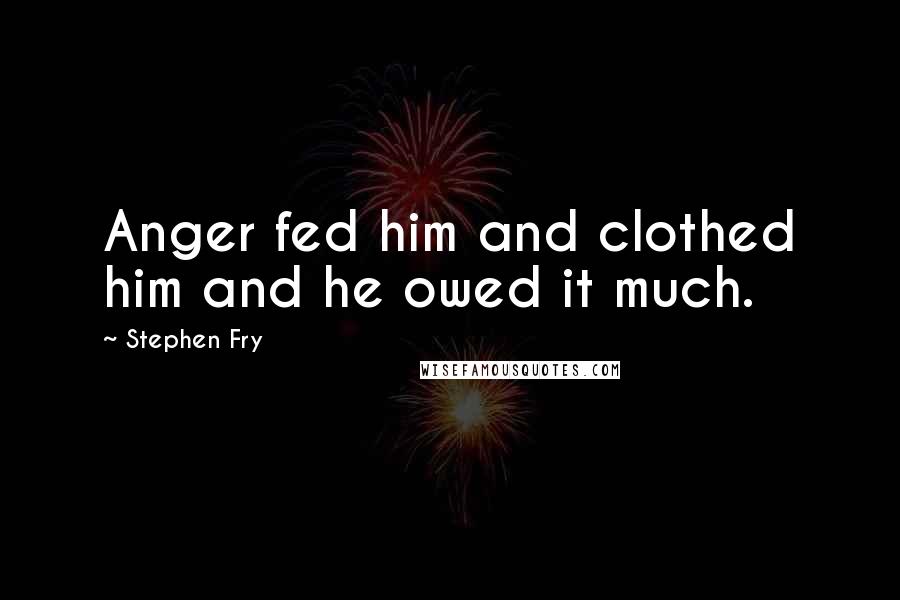 Anger fed him and clothed him and he owed it much.

~ Stephen Fry

WISEFAMOUSQUOTES.COM